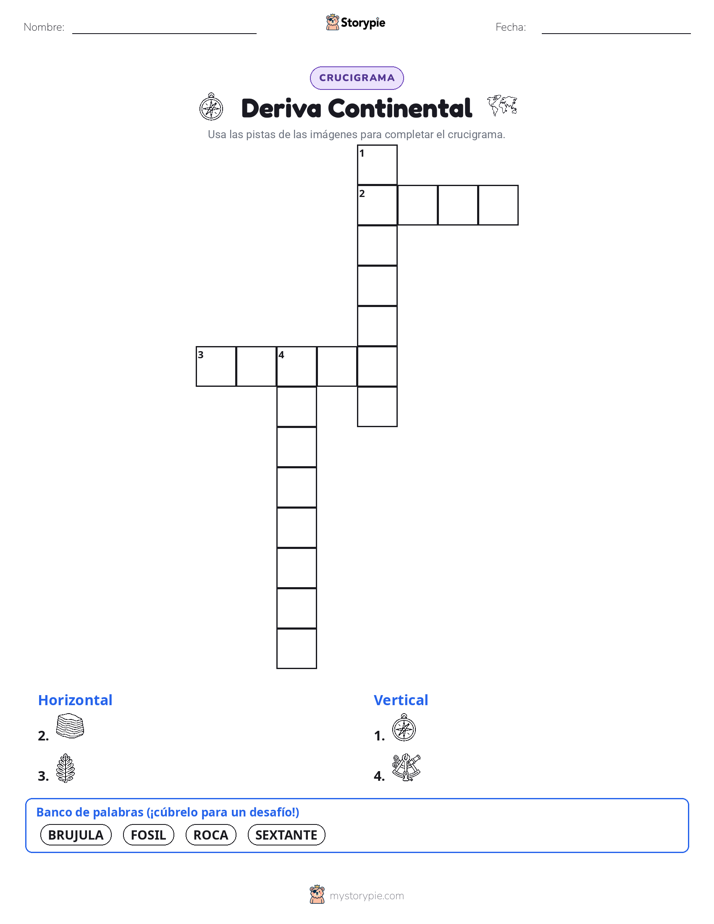 Nombre: ____ Storypie Fecha: ____

CRUCIGRAMA

Deriva Continental

Usa las pistas de las imágenes para completar el crucigrama.

1
2
3
4

Horizontal

2.

3.

Vertical

1.

4.

Banco de palabras (¡cúbrelo para un desafío!)

BRUJULA FOSIL ROCA SEXTANTE

mystorypie.com